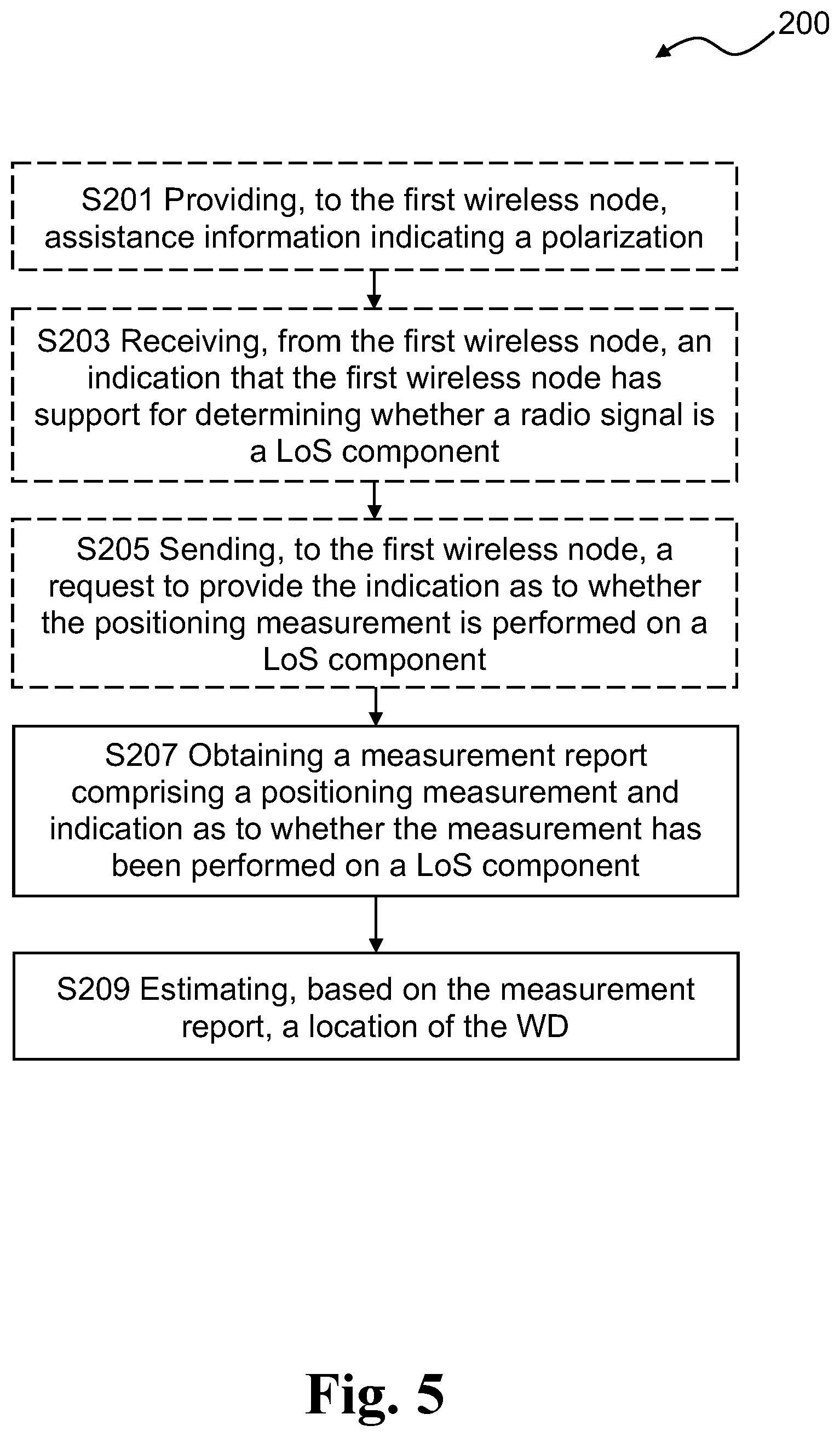 200

S201 Providing, to the first wireless node, assistance information indicating a polarization

S203 Receiving, from the first wireless node, an indication that the first wireless node has support for determining whether a radio signal is a LoS component

S205 Sending, to the first wireless node, a request to provide the indication as to whether the positioning measurement is performed on a LoS component

S207 Obtaining a measurement report comprising a positioning measurement and indication as to whether the measurement has been performed on a LoS component

S209 Estimating, based on the measurement report, a location of the WD

Fig. 5